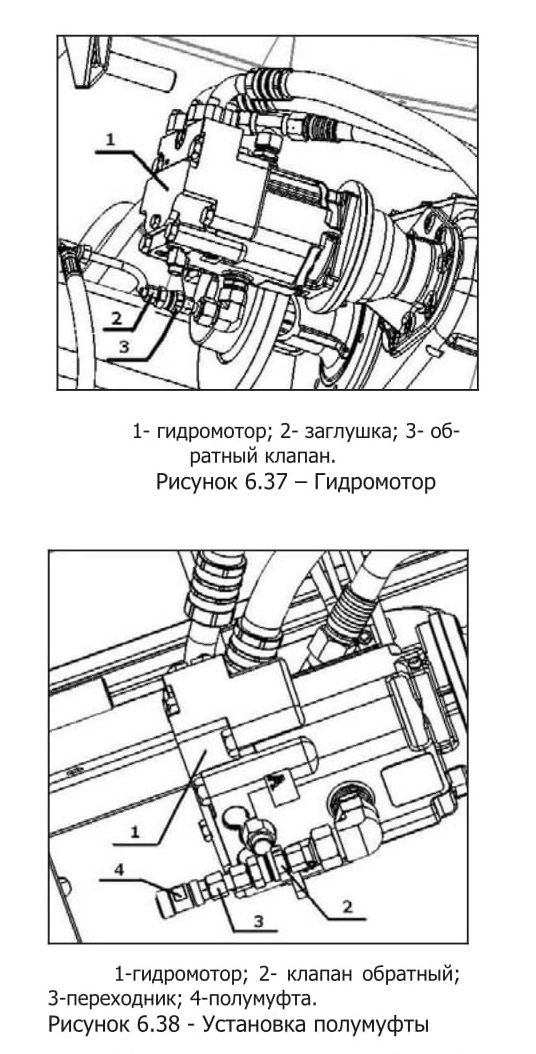 1

2

3

1- гидромотор; 2- заглушка; 3- обратный клапан.
Рисунок 6.37 – Гидромотор

1

4

3

2

1-гидромотор; 2- клапан обратный; 3-переходник; 4-полумуфта.
Рисунок 6.38 - Установка полумуфты